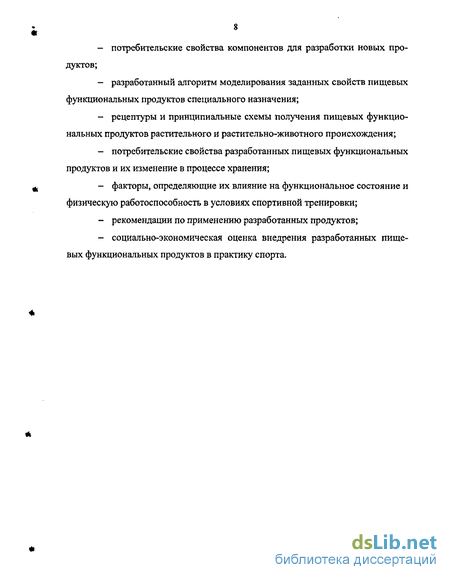 8

– потребительские свойства компонентов для разработки новых продуктов;

– разработанный алгоритм моделирования заданных свойств пищевых функциональных продуктов специального назначения;

– рецептуры и принципиальные схемы получения пищевых функциональных продуктов растительного и растительно-животного происхождения;

– потребительские свойства разработанных пищевых функциональных продуктов и их изменение в процессе хранения;

– факторы, определяющие их влияние на функциональное состояние и физическую работоспособность в условиях спортивной тренировки;

– рекомендации по применению разработанных продуктов;

– социально-экономическая оценка внедрения разработанных пищевых функциональных продуктов в практику спорта.

dsLib.net
библиотека диссертаций